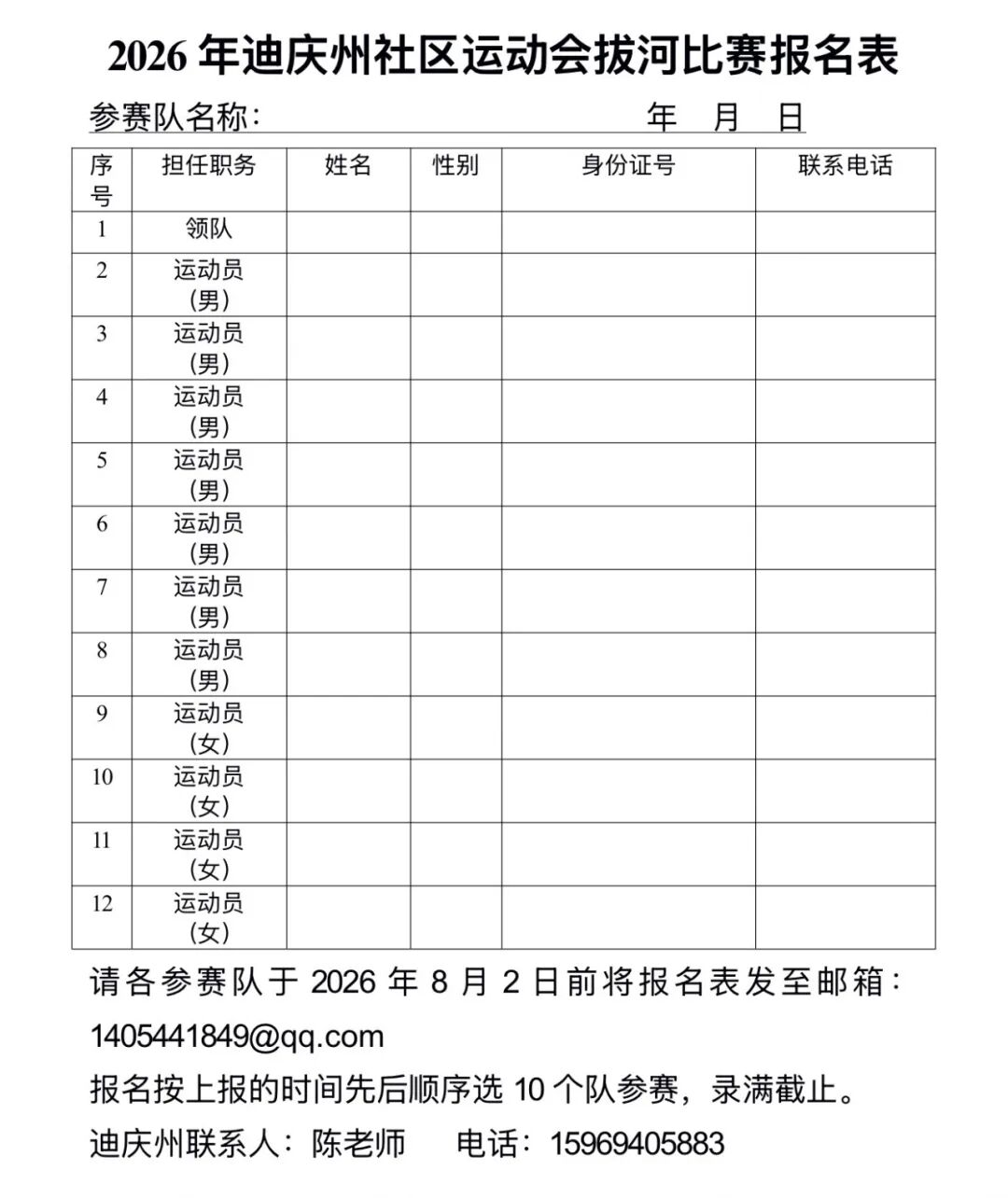 2026 年迪庆州社区运动会拔河比赛报名表

参赛队名称：　　　　　　　　　　年　月　日

| 序号 | 担任职务 | 姓名 | 性别 | 身份证号 | 联系电话 |
|---|---|---|---|---|---|
| 1 | 领队 | | | | |
| 2 | 运动员（男） | | | | |
| 3 | 运动员（男） | | | | |
| 4 | 运动员（男） | | | | |
| 5 | 运动员（男） | | | | |
| 6 | 运动员（男） | | | | |
| 7 | 运动员（男） | | | | |
| 8 | 运动员（男） | | | | |
| 9 | 运动员（女） | | | | |
| 10 | 运动员（女） | | | | |
| 11 | 运动员（女） | | | | |
| 12 | 运动员（女） | | | | |

请各参赛队于 2026 年 8 月 2 日前将报名表发至邮箱：1405441849@qq.com

报名按上报的时间先后顺序选 10 个队参赛，录满截止。

迪庆州联系人：陈老师　　电话：15969405883